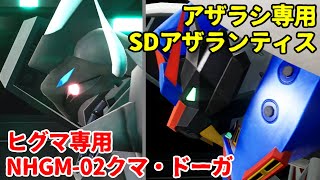 アザラシ専用
SDアザランティス

ヒグマ専用
NHGM-02クマ・ドーガ